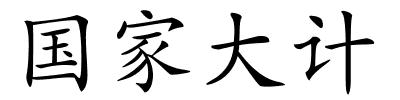 国家大计